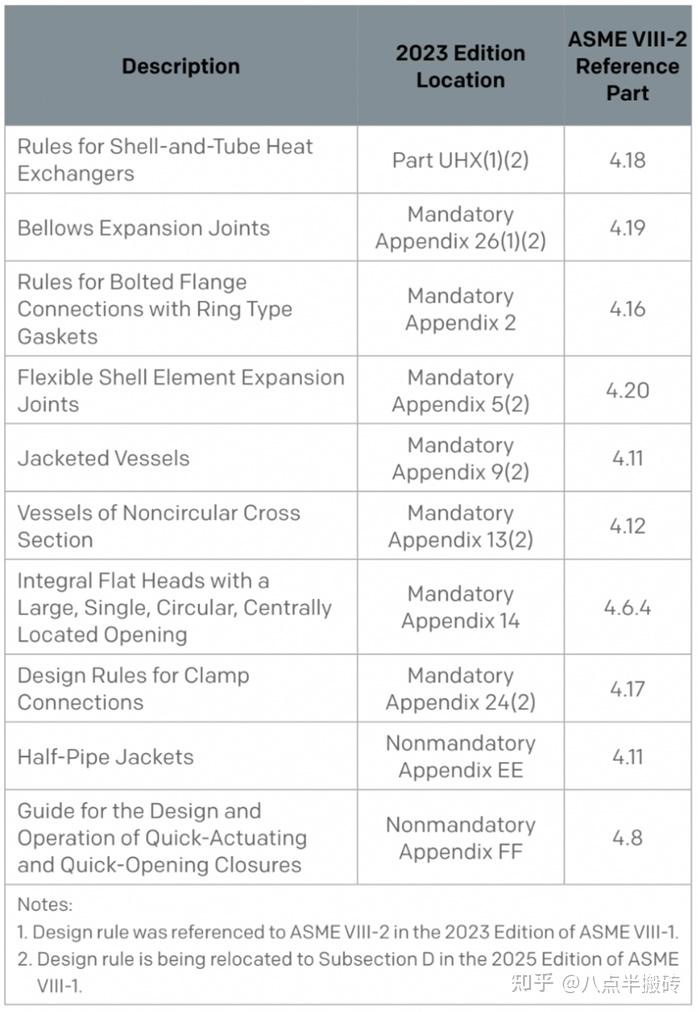 | Description | 2023 Edition Location | ASME VIII-2 Reference Part |
|---|---|---|
| Rules for Shell-and-Tube Heat Exchangers | Part UHX(1)(2) | 4.18 |
| Bellows Expansion Joints | Mandatory Appendix 26(1)(2) | 4.19 |
| Rules for Bolted Flange Connections with Ring Type Gaskets | Mandatory Appendix 2 | 4.16 |
| Flexible Shell Element Expansion Joints | Mandatory Appendix 5(2) | 4.20 |
| Jacketed Vessels | Mandatory Appendix 9(2) | 4.11 |
| Vessels of Noncircular Cross Section | Mandatory Appendix 13(2) | 4.12 |
| Integral Flat Heads with a Large, Single, Circular, Centrally Located Opening | Mandatory Appendix 14 | 4.6.4 |
| Design Rules for Clamp Connections | Mandatory Appendix 24(2) | 4.17 |
| Half-Pipe Jackets | Nonmandatory Appendix EE | 4.11 |
| Guide for the Design and Operation of Quick-Actuating and Quick-Opening Closures | Nonmandatory Appendix FF | 4.8 |

Notes:
1. Design rule was referenced to ASME VIII-2 in the 2023 Edition of ASME VIII-1.
2. Design rule is being relocated to Subsection D in the 2025 Edition of ASME VIII-1.

知乎 @八点半搬砖